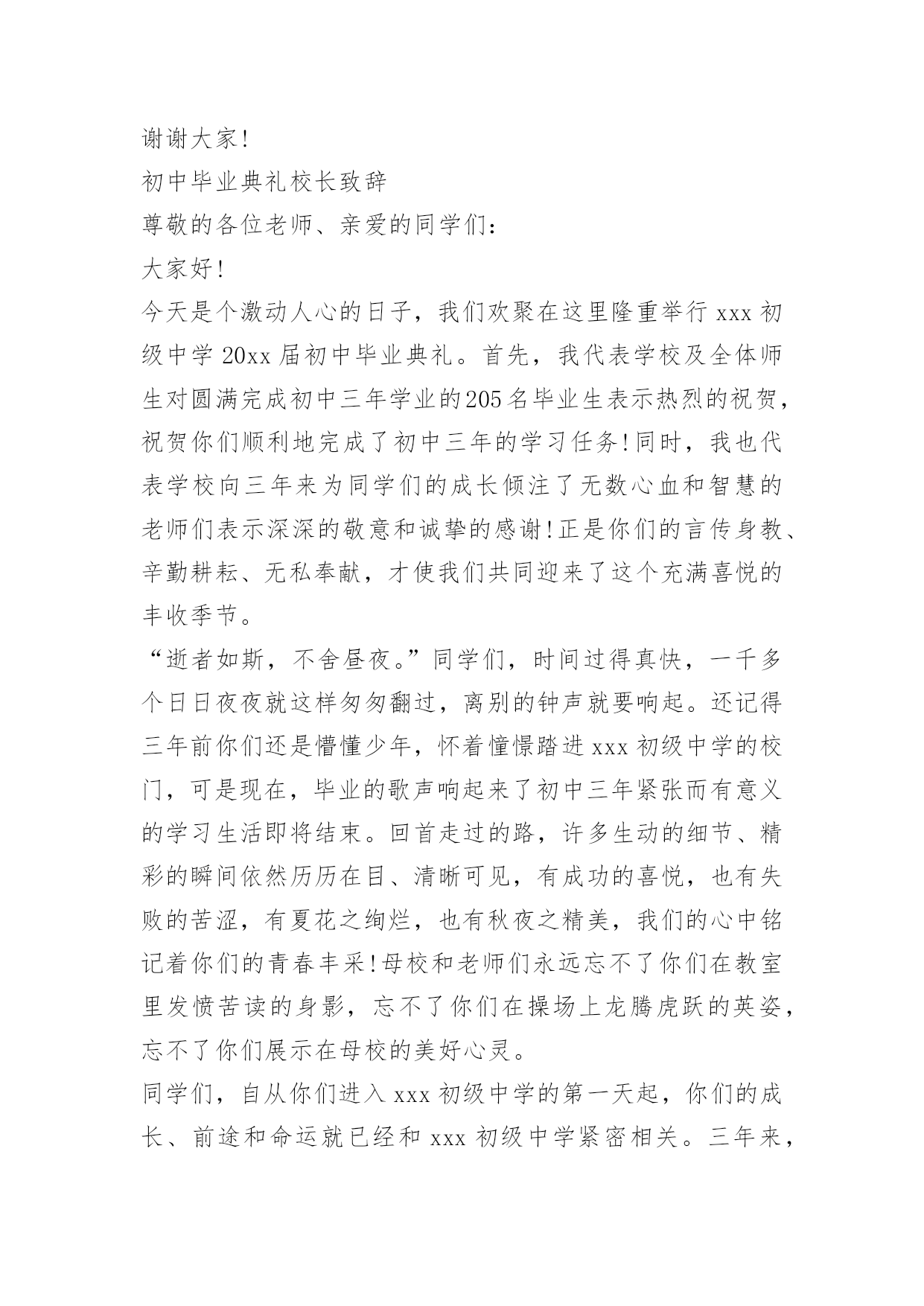 谢谢大家!

初中毕业典礼校长致辞

尊敬的各位老师、亲爱的同学们:

大家好!

今天是个激动人心的日子，我们欢聚在这里隆重举行 xxx 初级中学 20xx 届初中毕业典礼。首先，我代表学校及全体师生对圆满完成初中三年学业的205名毕业生表示热烈的祝贺，祝贺你们顺利地完成了初中三年的学习任务!同时，我也代表学校向三年来为同学们的成长倾注了无数心血和智慧的老师们表示深深的敬意和诚挚的感谢!正是你们的言传身教、辛勤耕耘、无私奉献，才使我们共同迎来了这个充满喜悦的丰收季节。

“逝者如斯，不舍昼夜。”同学们，时间过得真快，一千多个日日夜夜就这样匆匆翻过，离别的钟声就要响起。还记得三年前你们还是懵懂少年，怀着憧憬踏进 xxx 初级中学的校门，可是现在，毕业的歌声响起来了初中三年紧张而有意义的学习生活即将结束。回首走过的路，许多生动的细节、精彩的瞬间依然历历在目、清晰可见，有成功的喜悦，也有失败的苦涩，有夏花之绚烂，也有秋夜之精美，我们的心中铭记着你们的青春丰采!母校和老师们永远忘不了你们在教室里发愤苦读的身影，忘不了你们在操场上龙腾虎跃的英姿，忘不了你们展示在母校的美好心灵。

同学们，自从你们进入 xxx 初级中学的第一天起，你们的成长、前途和命运就已经和 xxx 初级中学紧密相关。三年来，